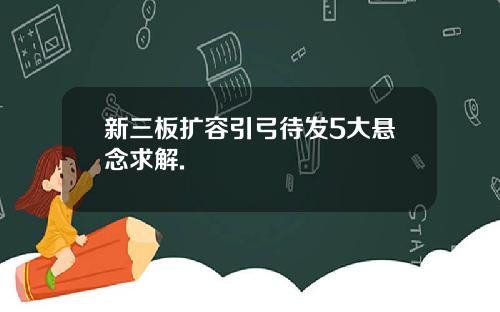 新三板扩容引弓待发5大悬念求解.

STAT